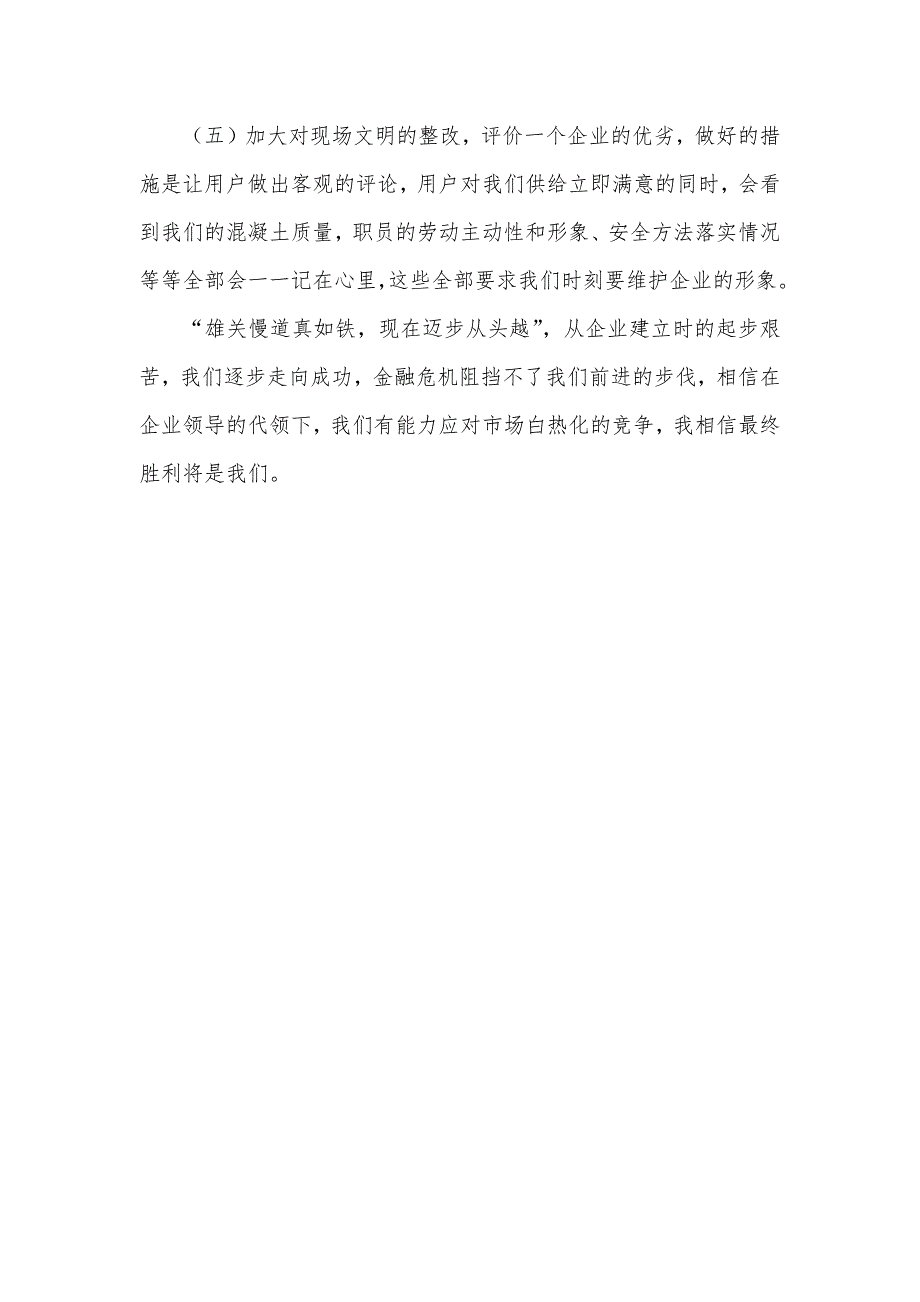 （五）加大对现场文明的整改，评价一个企业的优劣，做好的措施是让用户做出客观的评论，用户对我们供给立即满意的同时，会看到我们的混凝土质量，职员的劳动主动性和形象、安全方法落实情况等等全部会一一记在心里，这些全部要求我们时刻要维护企业的形象。

“雄关慢道真如铁，现在迈步从头越”，从企业建立时的起步艰苦，我们逐步走向成功，金融危机阻挡不了我们前进的步伐，相信在企业领导的代领下，我们有能力应对市场白热化的竞争，我相信最终胜利将是我们。